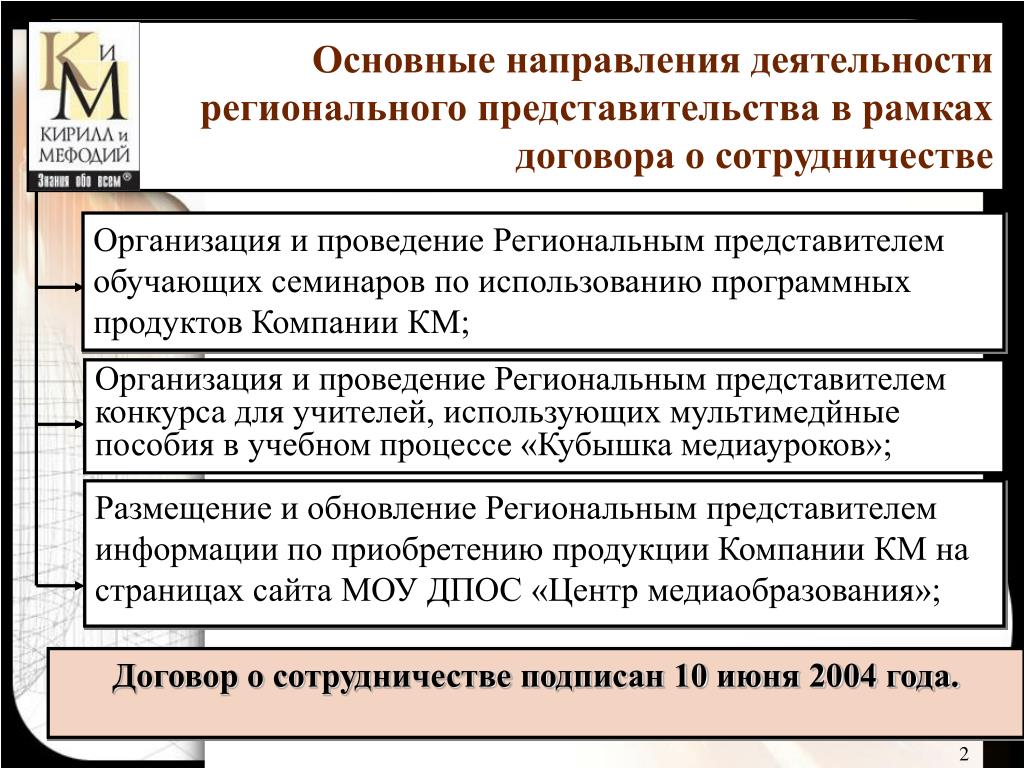 К и М
КИРИЛЛ и МЕФОДИЙ
Знания обо всем®

Основные направления деятельности регионального представительства в рамках договора о сотрудничестве

Организация и проведение Региональным представителем обучающих семинаров по использованию программных продуктов Компании КМ;

Организация и проведение Региональным представителем конкурса для учителей, использующих мультимедйные пособия в учебном процессе «Кубышка медиауроков»;

Размещение и обновление Региональным представителем информации по приобретению продукции Компании КМ на страницах сайта МОУ ДПОС «Центр медиаобразования»;

Договор о сотрудничестве подписан 10 июня 2004 года.

2